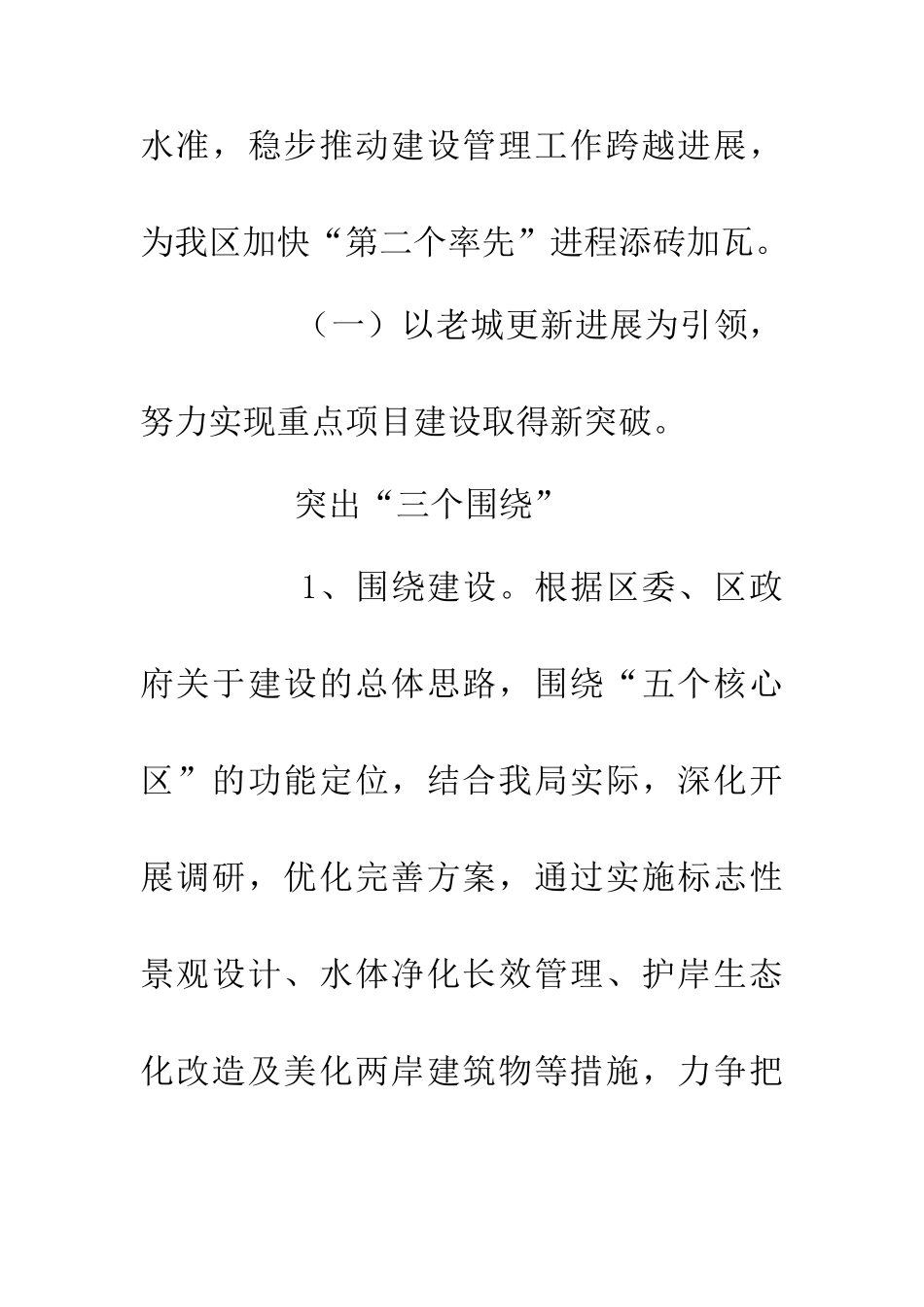 水准，稳步推动建设管理工作跨越进展，为我区加快“第二个率先”进程添砖加瓦。

（一）以老城更新进展为引领，努力实现重点项目建设取得新突破。

突出“三个围绕”

1、围绕建设。根据区委、区政府关于建设的总体思路，围绕“五个核心区”的功能定位，结合我局实际，深化开展调研，优化完善方案，通过实施标志性景观设计、水体净化长效管理、护岸生态化改造及美化两岸建筑物等措施，力争把